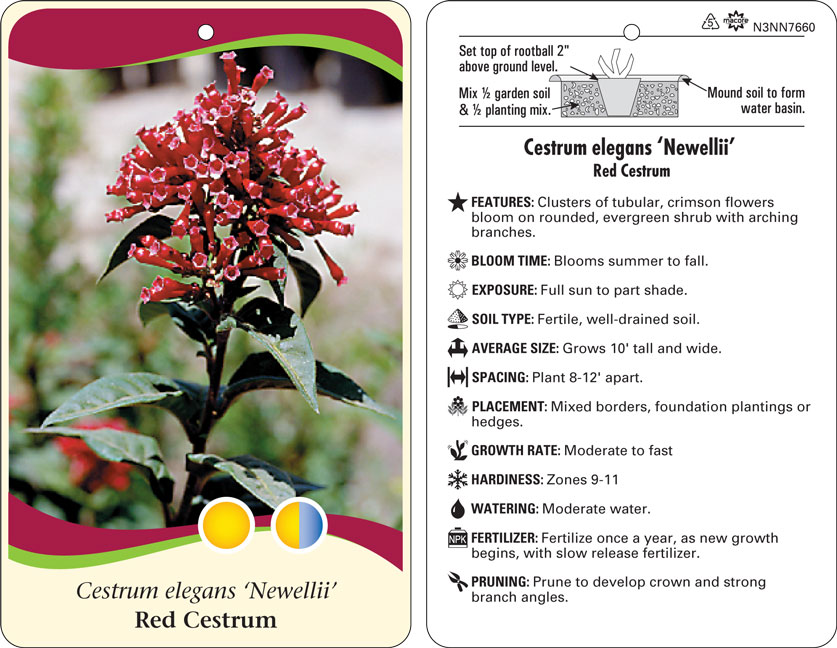 Cestrum elegans 'Newellii'
Red Cestrum

5 macore N3NN7660

Set top of rootball 2" above ground level.

Mix ½ garden soil & ½ planting mix.

Mound soil to form water basin.

Cestrum elegans 'Newellii'
Red Cestrum

FEATURES: Clusters of tubular, crimson flowers bloom on rounded, evergreen shrub with arching branches.

BLOOM TIME: Blooms summer to fall.

EXPOSURE: Full sun to part shade.

SOIL TYPE: Fertile, well-drained soil.

AVERAGE SIZE: Grows 10' tall and wide.

SPACING: Plant 8-12' apart.

PLACEMENT: Mixed borders, foundation plantings or hedges.

GROWTH RATE: Moderate to fast

HARDINESS: Zones 9-11

WATERING: Moderate water.

NPK FERTILIZER: Fertilize once a year, as new growth begins, with slow release fertilizer.

PRUNING: Prune to develop crown and strong branch angles.